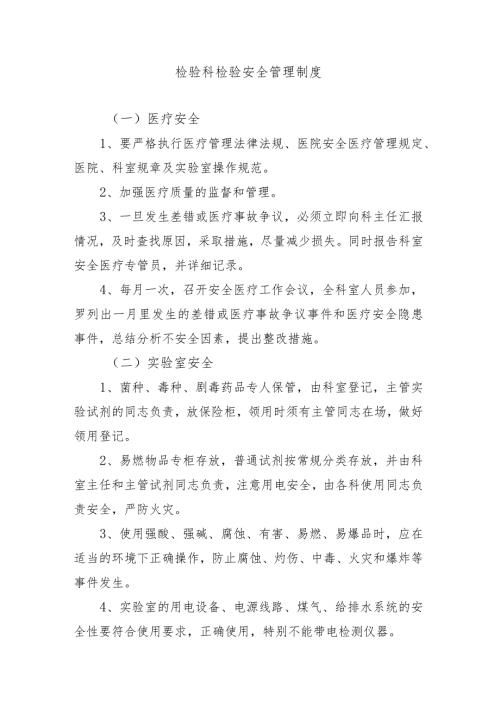 检验科检验安全管理制度

（一）医疗安全

1、要严格执行医疗管理法律法规、医院安全医疗管理规定、医院、科室规章及实验室操作规范。

2、加强医疗质量的监督和管理。

3、一旦发生差错或医疗事故争议，必须立即向科主任汇报情况，及时查找原因，采取措施，尽量减少损失。同时报告科室安全医疗专管员，并详细记录。

4、每月一次，召开安全医疗工作会议，全科室人员参加，罗列出一月里发生的差错或医疗事故争议事件和医疗安全隐患事件，总结分析不安全因素，提出整改措施。

（二）实验室安全

1、菌种、毒种、剧毒药品专人保管，由科室登记，主管实验试剂的同志负责，放保险柜，领用时须有主管同志在场，做好领用登记。

2、易燃物品专柜存放，普通试剂按常规分类存放，并由科室主任和主管试剂同志负责，注意用电安全，由各科使用同志负责安全，严防火灾。

3、使用强酸、强碱、腐蚀、有害、易燃、易爆品时，应在适当的环境下正确操作，防止腐蚀、灼伤、中毒、火灾和爆炸等事件发生。

4、实验室的用电设备、电源线路、煤气、给排水系统的安全性要符合使用要求，正确使用，特别不能带电检测仪器。